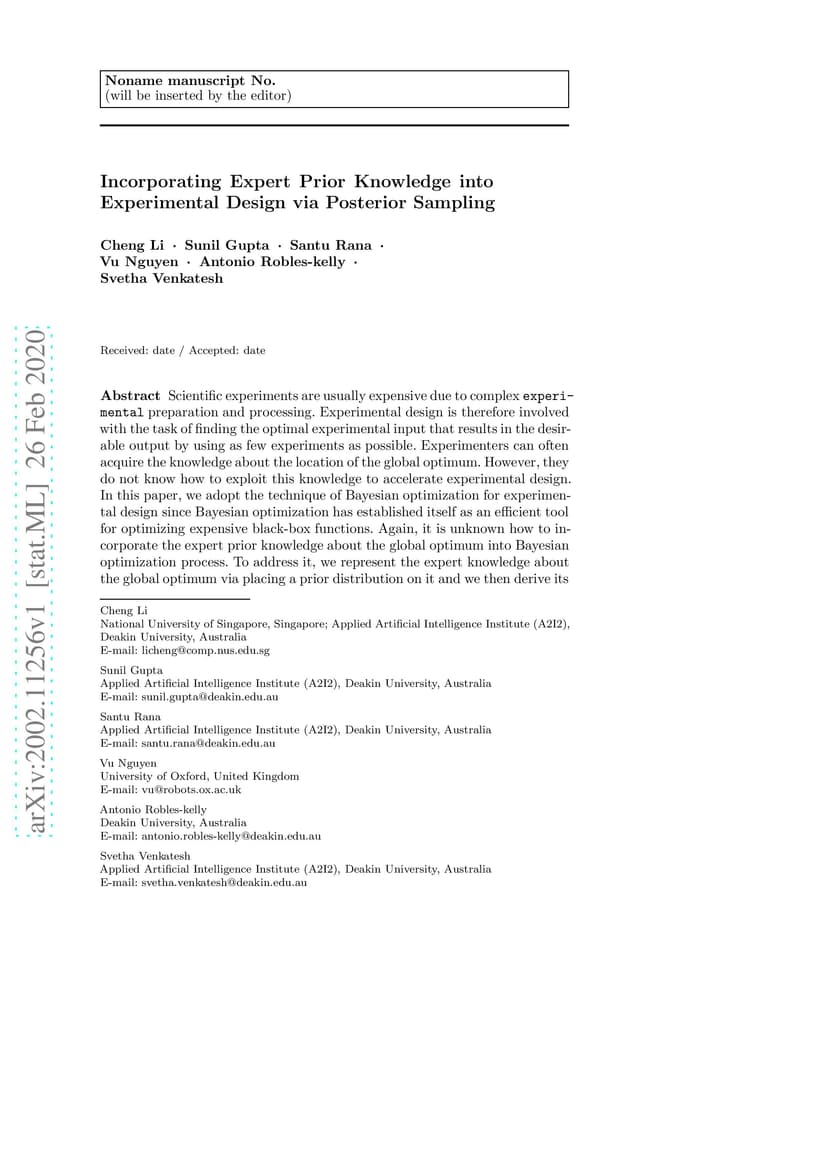 Noname manuscript No.
(will be inserted by the editor)

Incorporating Expert Prior Knowledge into Experimental Design via Posterior Sampling

Cheng Li · Sunil Gupta · Santu Rana · Vu Nguyen · Antonio Robles-kelly · Svetha Venkatesh

arXiv:2002.11256v1 [stat.ML] 26 Feb 2020

Received: date / Accepted: date

Abstract Scientific experiments are usually expensive due to complex experimental preparation and processing. Experimental design is therefore involved with the task of finding the optimal experimental input that results in the desirable output by using as few experiments as possible. Experimenters can often acquire the knowledge about the location of the global optimum. However, they do not know how to exploit this knowledge to accelerate experimental design. In this paper, we adopt the technique of Bayesian optimization for experimental design since Bayesian optimization has established itself as an efficient tool for optimizing expensive black-box functions. Again, it is unknown how to incorporate the expert prior knowledge about the global optimum into Bayesian optimization process. To address it, we represent the expert knowledge about the global optimum via placing a prior distribution on it and we then derive its

Cheng Li
National University of Singapore, Singapore; Applied Artificial Intelligence Institute (A2I2), Deakin University, Australia
E-mail: licheng@comp.nus.edu.sg

Sunil Gupta
Applied Artificial Intelligence Institute (A2I2), Deakin University, Australia
E-mail: sunil.gupta@deakin.edu.au

Santu Rana
Applied Artificial Intelligence Institute (A2I2), Deakin University, Australia
E-mail: santu.rana@deakin.edu.au

Vu Nguyen
University of Oxford, United Kingdom
E-mail: vu@robots.ox.ac.uk

Antonio Robles-kelly
Deakin University, Australia
E-mail: antonio.robles-kelly@deakin.edu.au

Svetha Venkatesh
Applied Artificial Intelligence Institute (A2I2), Deakin University, Australia
E-mail: svetha.venkatesh@deakin.edu.au